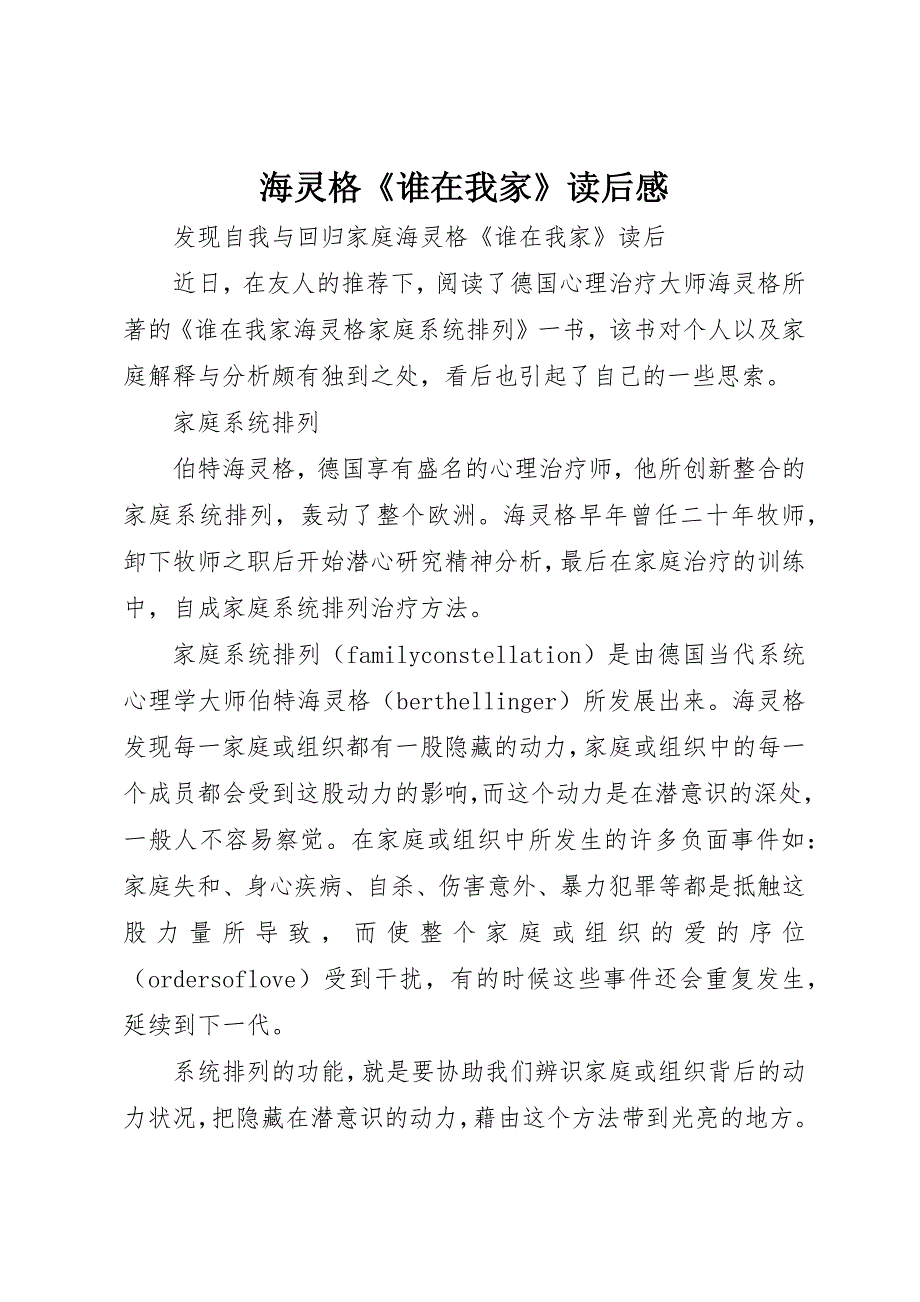 海灵格《谁在我家》读后感

发现自我与回归家庭海灵格《谁在我家》读后

近日，在友人的推荐下，阅读了德国心理治疗大师海灵格所著的《谁在我家海灵格家庭系统排列》一书，该书对个人以及家庭解释与分析颇有独到之处，看后也引起了自己的一些思索。

家庭系统排列

伯特海灵格，德国享有盛名的心理治疗师，他所创新整合的家庭系统排列，轰动了整个欧洲。海灵格早年曾任二十年牧师，卸下牧师之职后开始潜心研究精神分析，最后在家庭治疗的训练中，自成家庭系统排列治疗方法。

家庭系统排列（familyconstellation）是由德国当代系统心理学大师伯特海灵格（berthellinger）所发展出来。海灵格发现每一家庭或组织都有一股隐藏的动力，家庭或组织中的每一个成员都会受到这股动力的影响，而这个动力是在潜意识的深处，一般人不容易察觉。在家庭或组织中所发生的许多负面事件如：家庭失和、身心疾病、自杀、伤害意外、暴力犯罪等都是抵触这股力量所导致，而使整个家庭或组织的爱的序位（ordersoflove）受到干扰，有的时候这些事件还会重复发生，延续到下一代。

系统排列的功能，就是要协助我们辨识家庭或组织背后的动力状况，把隐藏在潜意识的动力，藉由这个方法带到光亮的地方。